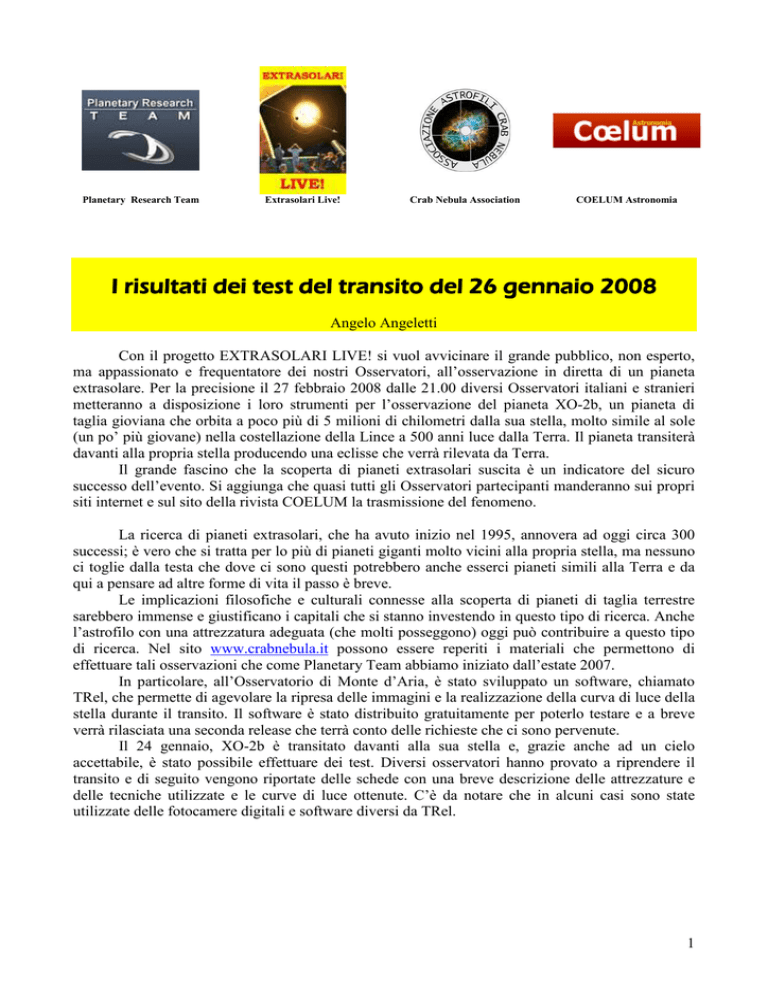 Planetary Research TEAM

EXTRASOLARI LIVE!

ASSOCIAZIONE ASTROFILI CRAB NEBULA

Cœlum Astronomia

Planetary Research Team

Extrasolari Live!

Crab Nebula Association

COELUM Astronomia

I risultati dei test del transito del 26 gennaio 2008

Angelo Angeletti

Con il progetto EXTRASOLARI LIVE! si vuol avvicinare il grande pubblico, non esperto, ma appassionato e frequentatore dei nostri Osservatori, all'osservazione in diretta di un pianeta extrasolare. Per la precisione il 27 febbraio 2008 dalle 21.00 diversi Osservatori italiani e stranieri metteranno a disposizione i loro strumenti per l'osservazione del pianeta XO-2b, un pianeta di taglia gioviana che orbita a poco più di 5 milioni di chilometri dalla sua stella, molto simile al sole (un po' più giovane) nella costellazione della Lince a 500 anni luce dalla Terra. Il pianeta transiterà davanti alla propria stella producendo una eclisse che verrà rilevata da Terra.

Il grande fascino che la scoperta di pianeti extrasolari suscita è un indicatore del sicuro successo dell'evento. Si aggiunga che quasi tutti gli Osservatori partecipanti manderanno sui propri siti internet e sul sito della rivista COELUM la trasmissione del fenomeno.

La ricerca di pianeti extrasolari, che ha avuto inizio nel 1995, annovera ad oggi circa 300 successi; è vero che si tratta per lo più di pianeti giganti molto vicini alla propria stella, ma nessuno ci toglie dalla testa che dove ci sono questi potrebbero anche esserci pianeti simili alla Terra e da qui a pensare ad altre forme di vita il passo è breve.

Le implicazioni filosofiche e culturali connesse alla scoperta di pianeti di taglia terrestre sarebbero immense e giustificano i capitali che si stanno investendo in questo tipo di ricerca. Anche l'astrofilo con una attrezzatura adeguata (che molti posseggono) oggi può contribuire a questo tipo di ricerca. Nel sito www.crabnebula.it possono essere reperiti i materiali che permettono di effettuare tali osservazioni che come Planetary Team abbiamo iniziato dall'estate 2007.

In particolare, all'Osservatorio di Monte d'Aria, è stato sviluppato un software, chiamato TRel, che permette di agevolare la ripresa delle immagini e la realizzazione della curva di luce della stella durante il transito. Il software è stato distribuito gratuitamente per poterlo testare e a breve verrà rilasciata una seconda release che terrà conto delle richieste che ci sono pervenute.

Il 24 gennaio, XO-2b è transitato davanti alla sua stella e, grazie anche ad un cielo accettabile, è stato possibile effettuare dei test. Diversi osservatori hanno provato a riprendere il transito e di seguito vengono riportate delle schede con una breve descrizione delle attrezzature e delle tecniche utilizzate e le curve di luce ottenute. C'è da notare che in alcuni casi sono state utilizzate delle fotocamere digitali e software diversi da TRel.

1